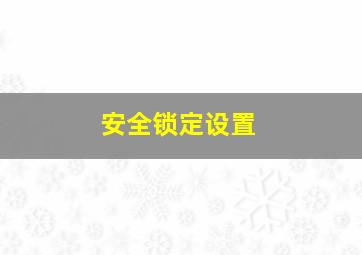 安全锁定设置